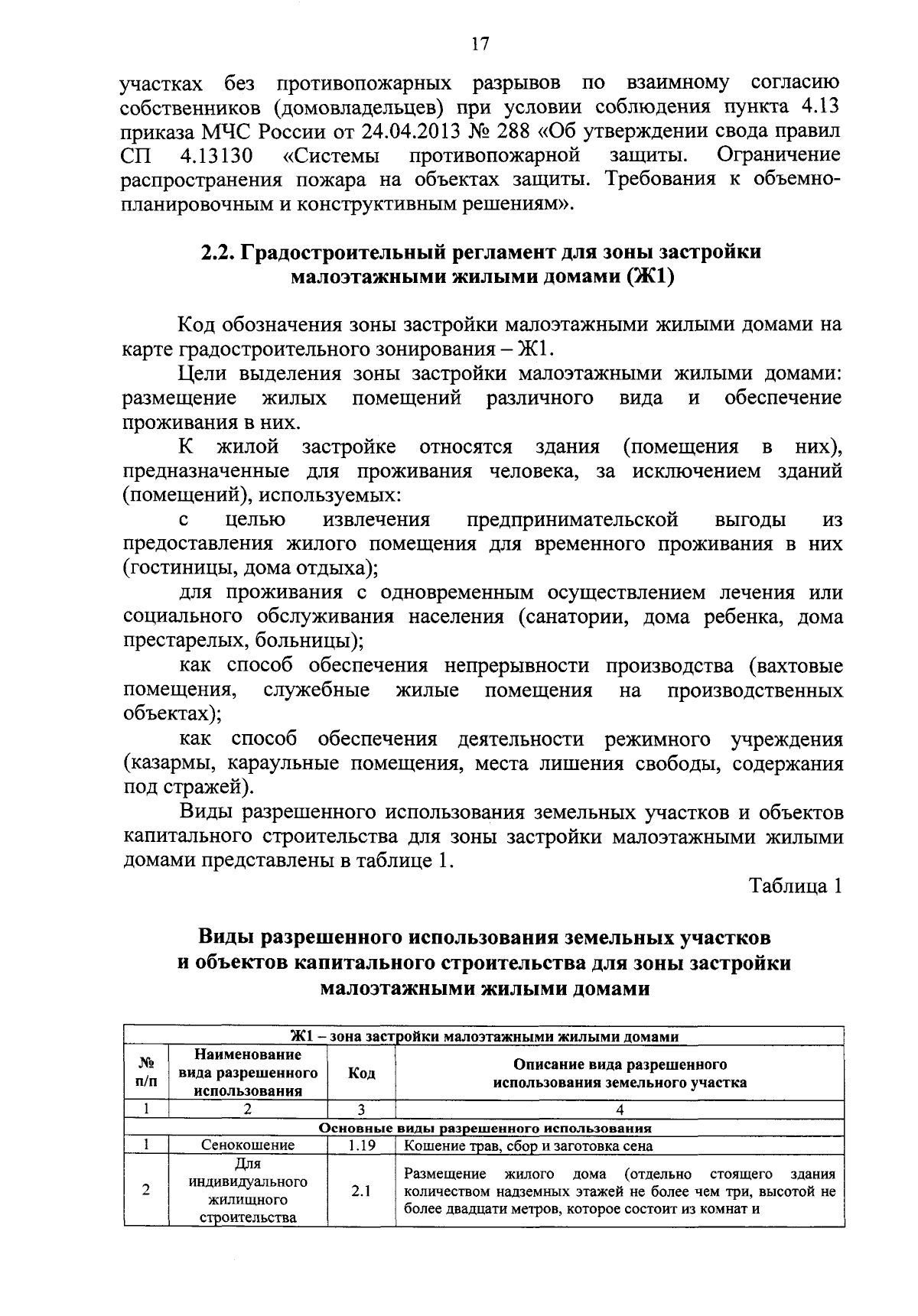 17

участках без противопожарных разрывов по взаимному согласию собственников (домовладельцев) при условии соблюдения пункта 4.13 приказа МЧС России от 24.04.2013 № 288 «Об утверждении свода правил СП 4.13130 «Системы противопожарной защиты. Ограничение распространения пожара на объектах защиты. Требования к объемно-планировочным и конструктивным решениям».

2.2. Градостроительный регламент для зоны застройки малоэтажными жилыми домами (Ж1)

Код обозначения зоны застройки малоэтажными жилыми домами на карте градостроительного зонирования – Ж1.

Цели выделения зоны застройки малоэтажными жилыми домами: размещение жилых помещений различного вида и обеспечение проживания в них.

К жилой застройке относятся здания (помещения в них), предназначенные для проживания человека, за исключением зданий (помещений), используемых:

с целью извлечения предпринимательской выгоды из предоставления жилого помещения для временного проживания в них (гостиницы, дома отдыха);

для проживания с одновременным осуществлением лечения или социального обслуживания населения (санатории, дома ребенка, дома престарелых, больницы);

как способ обеспечения непрерывности производства (вахтовые помещения, служебные жилые помещения на производственных объектах);

как способ обеспечения деятельности режимного учреждения (казармы, караульные помещения, места лишения свободы, содержания под стражей).

Виды разрешенного использования земельных участков и объектов капитального строительства для зоны застройки малоэтажными жилыми домами представлены в таблице 1.

Таблица 1

Виды разрешенного использования земельных участков и объектов капитального строительства для зоны застройки малоэтажными жилыми домами

| Ж1 – зона застройки малоэтажными жилыми домами | | | |
|---|---|---|---|
| № п/п | Наименование вида разрешенного использования | Код | Описание вида разрешенного использования земельного участка |
| 1 | 2 | 3 | 4 |
| Основные виды разрешенного использования | | | |
| 1 | Сенокошение | 1.19 | Кошение трав, сбор и заготовка сена |
| 2 | Для индивидуального жилищного строительства | 2.1 | Размещение жилого дома (отдельно стоящего здания количеством надземных этажей не более чем три, высотой не более двадцати метров, которое состоит из комнат и |